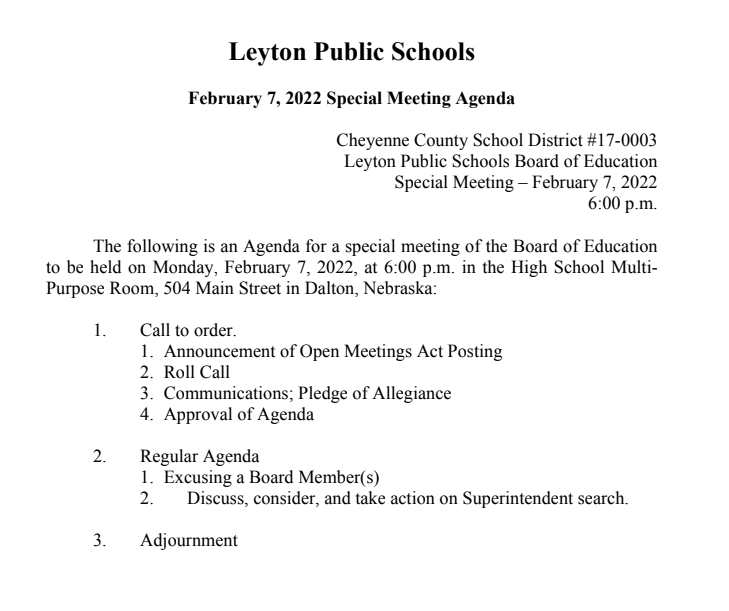 Leyton Public Schools

February 7, 2022 Special Meeting Agenda

Cheyenne County School District #17-0003
Leyton Public Schools Board of Education
Special Meeting – February 7, 2022
6:00 p.m.

The following is an Agenda for a special meeting of the Board of Education to be held on Monday, February 7, 2022, at 6:00 p.m. in the High School Multi-Purpose Room, 504 Main Street in Dalton, Nebraska:

1. Call to order.
1. Announcement of Open Meetings Act Posting
2. Roll Call
3. Communications; Pledge of Allegiance
4. Approval of Agenda

2. Regular Agenda
1. Excusing a Board Member(s)
2. Discuss, consider, and take action on Superintendent search.

3. Adjournment